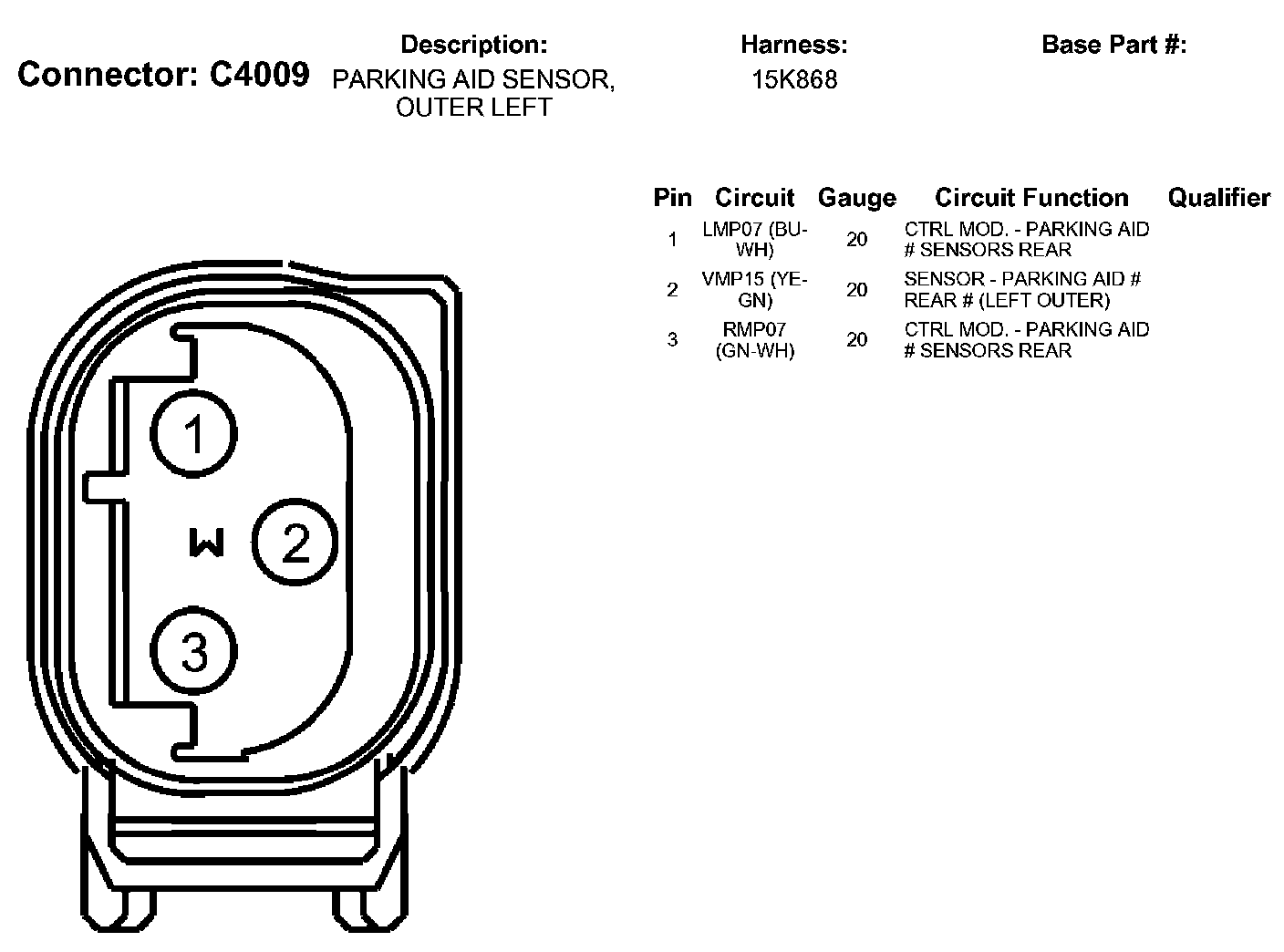 Connector: C4009

Description:
PARKING AID SENSOR, OUTER LEFT

Harness:
15K868

Base Part #:

| Pin | Circuit | Gauge | Circuit Function | Qualifier |
|---|---|---|---|---|
| 1 | LMP07 (BU-WH) | 20 | CTRL MOD. - PARKING AID # SENSORS REAR | |
| 2 | VMP15 (YE-GN) | 20 | SENSOR - PARKING AID # REAR # (LEFT OUTER) | |
| 3 | RMP07 (GN-WH) | 20 | CTRL MOD. - PARKING AID # SENSORS REAR | |

1
W
2
3